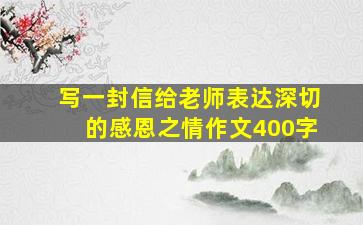 写一封信给老师表达深切的感恩之情作文400字